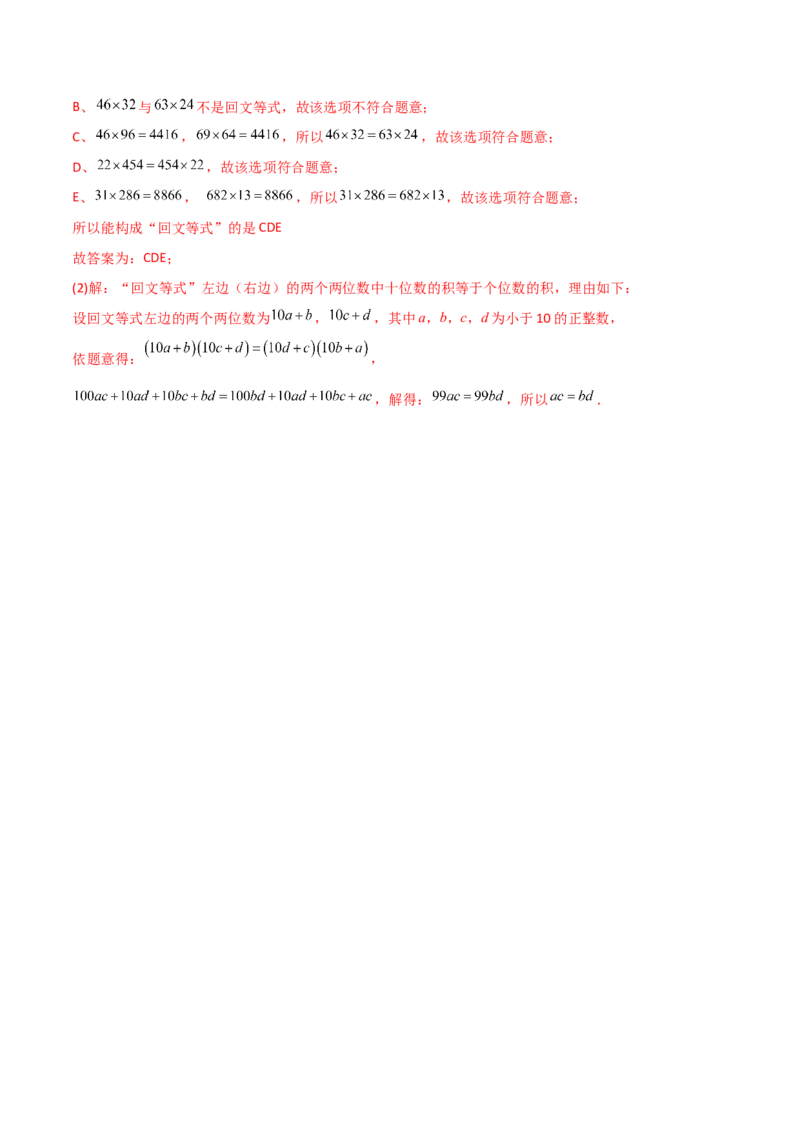 B、$46\times32$与$63\times24$不是回文等式，故该选项不符合题意；

C、$46\times96=4416$，$69\times64=4416$，所以$46\times32=63\times24$，故该选项符合题意；

D、$22\times454=454\times22$，故该选项符合题意；

E、$31\times286=8866$，$682\times13=8866$，所以$31\times286=682\times13$，故该选项符合题意；

所以能构成“回文等式”的是CDE

故答案为：CDE；

(2)解：“回文等式”左边（右边）的两个两位数中十位数的积等于个位数的积，理由如下：

设回文等式左边的两个两位数为$10a+b$，$10c+d$，其中a，b，c，d为小于10的正整数，

依题意得：$(10a+b)(10c+d)=(10d+c)(10b+a)$，

$100ac+10ad+10bc+bd=100bd+10ad+10bc+ac$，解得：$99ac=99bd$，所以$ac=bd$.